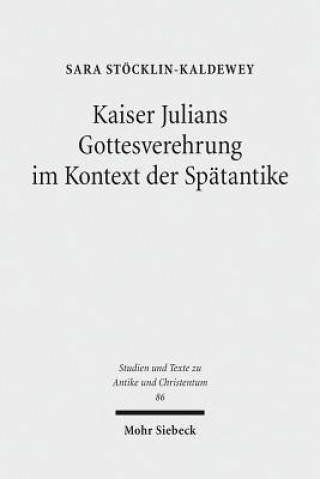 SARA STÖCKLIN-KALDEWEY

Kaiser Julians Gottesverehrung im Kontext der Spätantike

Studien und Texte zu Antike und Christentum 86

Mohr Siebeck